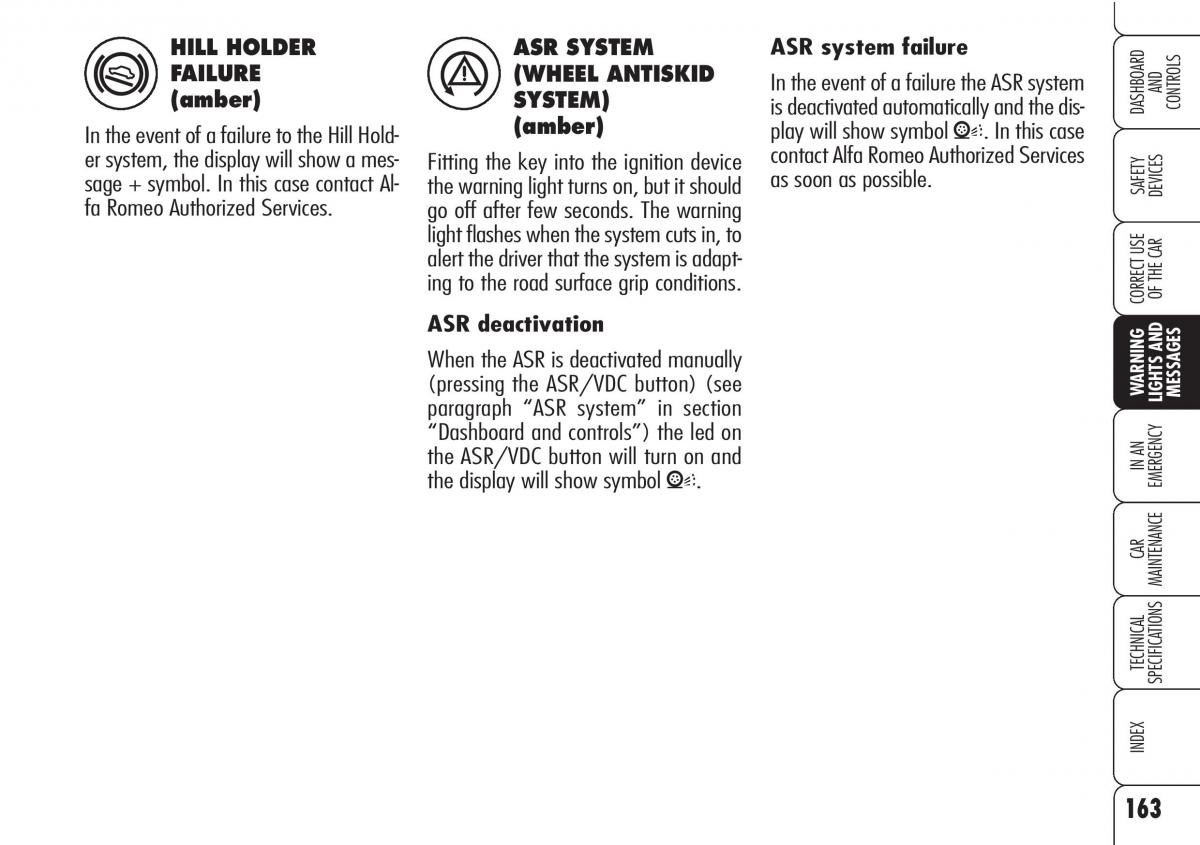 HILL HOLDER FAILURE (amber)

In the event of a failure to the Hill Holder system, the display will show a message + symbol. In this case contact Alfa Romeo Authorized Services.

ASR SYSTEM (WHEEL ANTISKID SYSTEM) (amber)

Fitting the key into the ignition device the warning light turns on, but it should go off after few seconds. The warning light flashes when the system cuts in, to alert the driver that the system is adapting to the road surface grip conditions.

ASR deactivation

When the ASR is deactivated manually (pressing the ASR/VDC button) (see paragraph "ASR system" in section "Dashboard and controls") the led on the ASR/VDC button will turn on and the display will show symbol .

ASR system failure

In the event of a failure the ASR system is deactivated automatically and the display will show symbol . In this case contact Alfa Romeo Authorized Services as soon as possible.

DASHBOARD AND CONTROLS

SAFETY DEVICES

CORRECT USE OF THE CAR

WARNING LIGHTS AND MESSAGES

IN AN EMERGENCY

CAR MAINTENANCE

TECHNICAL SPECIFICATIONS

INDEX

163